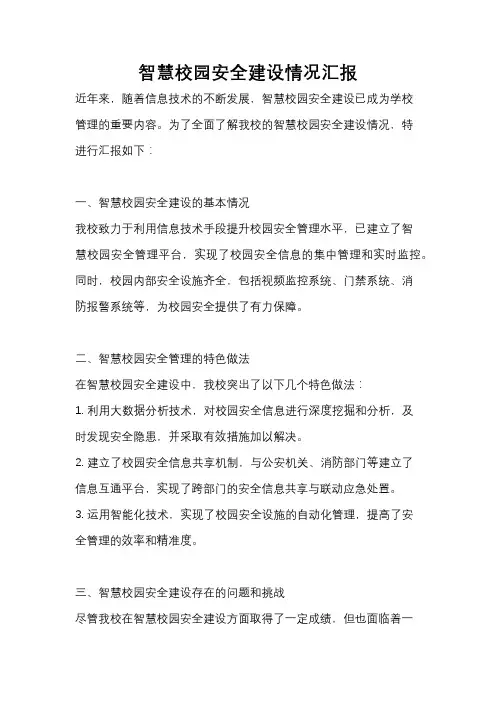 智慧校园安全建设情况汇报

近年来，随着信息技术的不断发展，智慧校园安全建设已成为学校管理的重要内容。为了全面了解我校的智慧校园安全建设情况，特进行汇报如下：

一、智慧校园安全建设的基本情况

我校致力于利用信息技术手段提升校园安全管理水平，已建立了智慧校园安全管理平台，实现了校园安全信息的集中管理和实时监控。同时，校园内部安全设施齐全，包括视频监控系统、门禁系统、消防报警系统等，为校园安全提供了有力保障。

二、智慧校园安全管理的特色做法

在智慧校园安全建设中，我校突出了以下几个特色做法：

1. 利用大数据分析技术，对校园安全信息进行深度挖掘和分析，及时发现安全隐患，并采取有效措施加以解决。

2. 建立了校园安全信息共享机制，与公安机关、消防部门等建立了信息互通平台，实现了跨部门的安全信息共享与联动应急处置。

3. 运用智能化技术，实现了校园安全设施的自动化管理，提高了安全管理的效率和精准度。

三、智慧校园安全建设存在的问题和挑战

尽管我校在智慧校园安全建设方面取得了一定成绩，但也面临着一